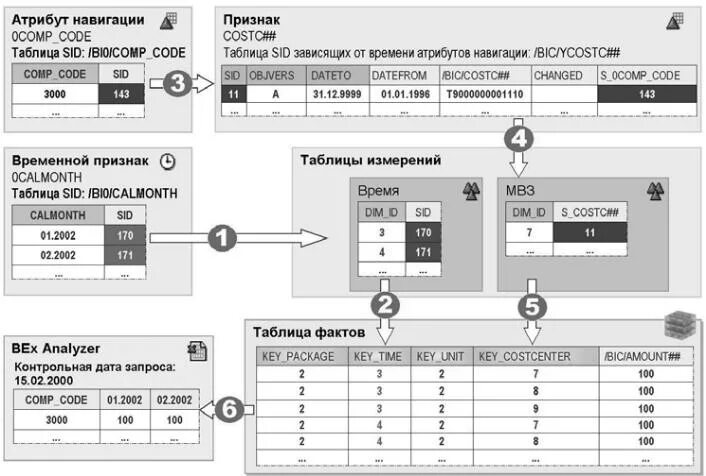 Атрибут навигации
0COMP_CODE
Таблица SID: /BI0/COMP_CODE

| COMP_CODE | SID |
|---|---|
| 3000 | 143 |
| ... | ... |

3

Признак
COSTC##
Таблица SID зависящих от времени атрибутов навигации: /BIC/YCOSTC##

| SID | OBJVERS | DATETO | DATEFROM | /BIC/COSTC## | CHANGED | S_0COMP_CODE |
|---|---|---|---|---|---|---|
| 11 | A | 31.12.9999 | 01.01.1996 | T9000000001110 | | 143 |
| ... | ... | ... | ... | ... | ... | ... |

4

Временной признак
0CALMONTH
Таблица SID: /BI0/CALMONTH

| CALMONTH | SID |
|---|---|
| 01.2002 | 170 |
| 02.2002 | 171 |
| ... | ... |

1

Таблицы измерений

Время

| DIM_ID | SID |
|---|---|
| 3 | 170 |
| 4 | 171 |
| ... | ... |

МВЗ

| DIM_ID | S_COSTC## |
|---|---|
| 7 | 11 |
| ... | ... |

2

5

Таблица фактов

| KEY_PACKAGE | KEY_TIME | KEY_UNIT | KEY_COSTCENTER | /BIC/AMOUNT## |
|---|---|---|---|---|
| 2 | 3 | 2 | 7 | 100 |
| 2 | 3 | 2 | 8 | 100 |
| 2 | 3 | 2 | 9 | 100 |
| 2 | 4 | 2 | 7 | 100 |
| 2 | 4 | 2 | 8 | 100 |
| ... | ... | ... | ... | ... |

6

BEx Analyzer
Контрольная дата запроса:
15.02.2000

| COMP_CODE | 01.2002 | 02.2002 |
|---|---|---|
| 3000 | 100 | 100 |
| ... | ... | ... |